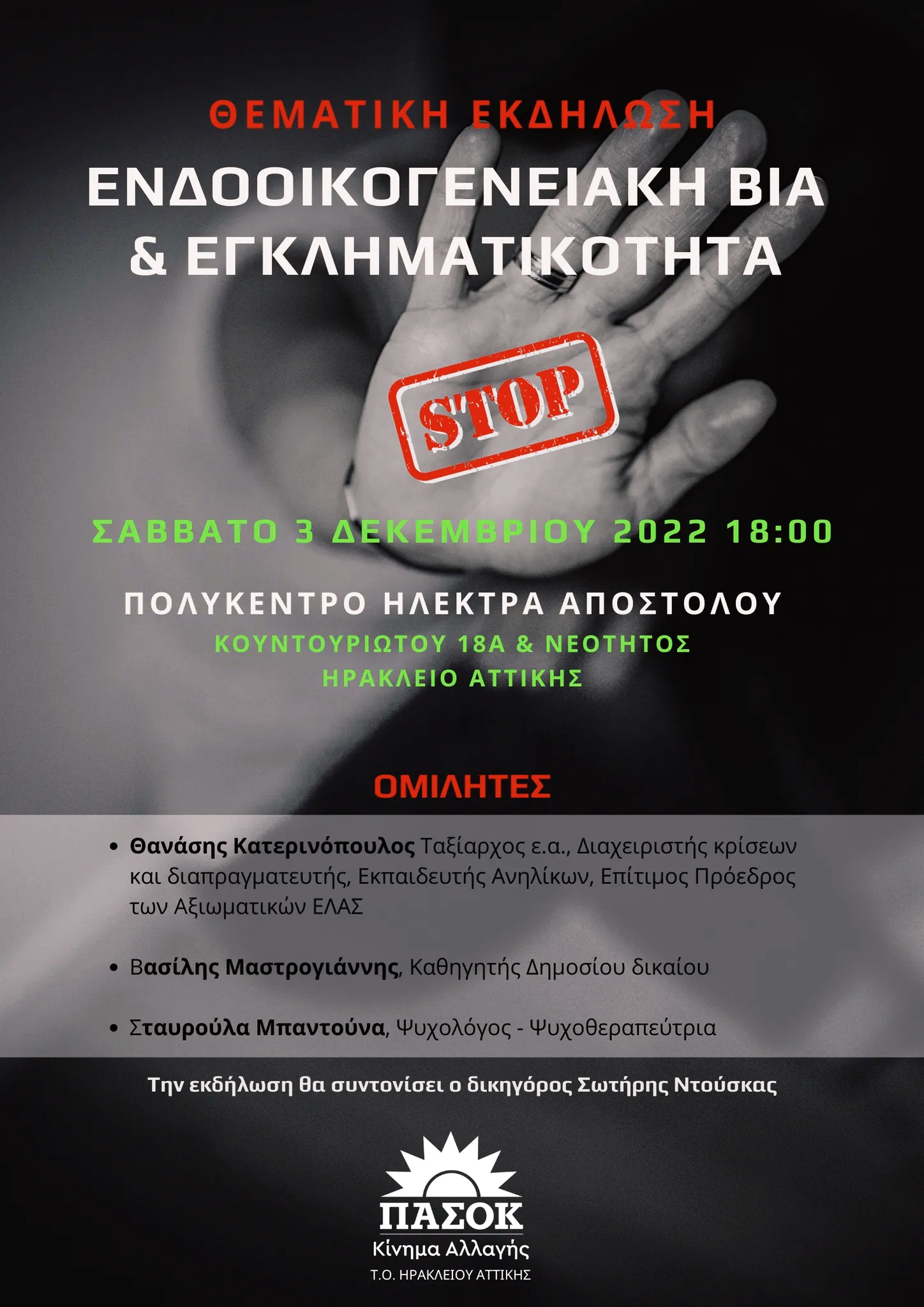 ΘΕΜΑΤΙΚΗ ΕΚΔΗΛΩΣΗ

ΕΝΔΟΟΙΚΟΓΕΝΕΙΑΚΗ ΒΙΑ & ΕΓΚΛΗΜΑΤΙΚΟΤΗΤΑ

STOP

ΣΑΒΒΑΤΟ 3 ΔΕΚΕΜΒΡΙΟΥ 2022 18:00

ΠΟΛΥΚΕΝΤΡΟ ΗΛΕΚΤΡΑ ΑΠΟΣΤΟΛΟΥ

ΚΟΥΝΤΟΥΡΙΩΤΟΥ 18Α & ΝΕΟΤΗΤΟΣ
ΗΡΑΚΛΕΙΟ ΑΤΤΙΚΗΣ

ΟΜΙΛΗΤΕΣ

• Θανάσης Κατερινόπουλος Ταξίαρχος ε.α., Διαχειριστής κρίσεων και διαπραγματευτής, Εκπαιδευτής Ανηλίκων, Επίτιμος Πρόεδρος των Αξιωματικών ΕΛΑΣ

• Βασίλης Μαστρογιάννης, Καθηγητής Δημοσίου δικαίου

• Σταυρούλα Μπαντούνα, Ψυχολόγος - Ψυχοθεραπεύτρια

Την εκδήλωση θα συντονίσει ο δικηγόρος Σωτήρης Ντούσκας

ΠΑΣΟΚ
Κίνημα Αλλαγής
Τ.Ο. ΗΡΑΚΛΕΙΟΥ ΑΤΤΙΚΗΣ